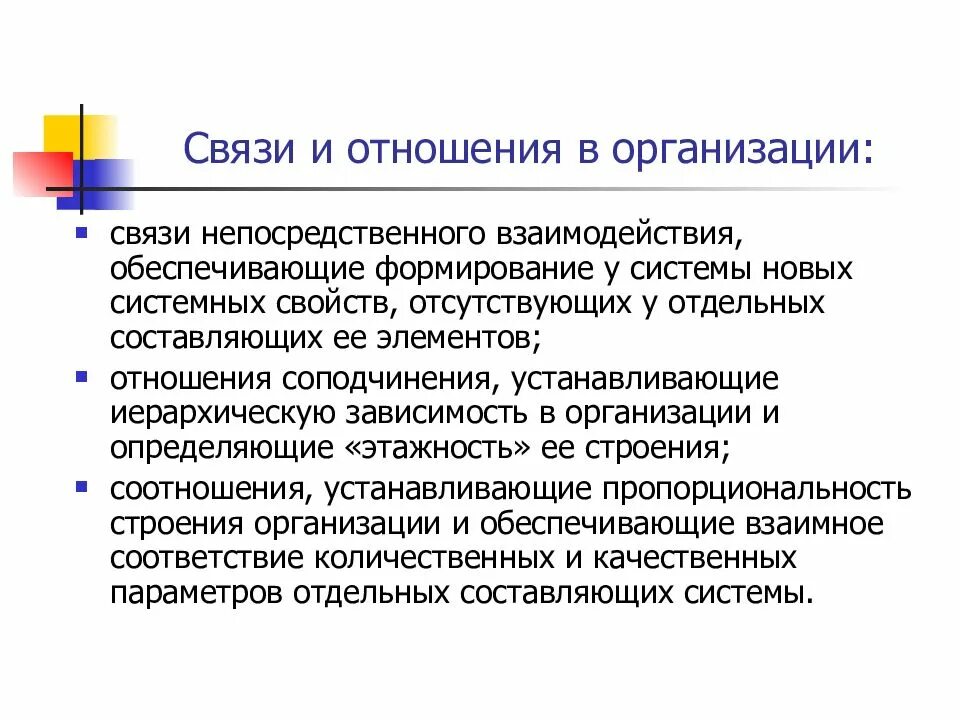 Связи и отношения в организации:

- связи непосредственного взаимодействия, обеспечивающие формирование у системы новых системных свойств, отсутствующих у отдельных составляющих ее элементов;
- отношения соподчинения, устанавливающие иерархическую зависимость в организации и определяющие «этажность» ее строения;
- соотношения, устанавливающие пропорциональность строения организации и обеспечивающие взаимное соответствие количественных и качественных параметров отдельных составляющих системы.